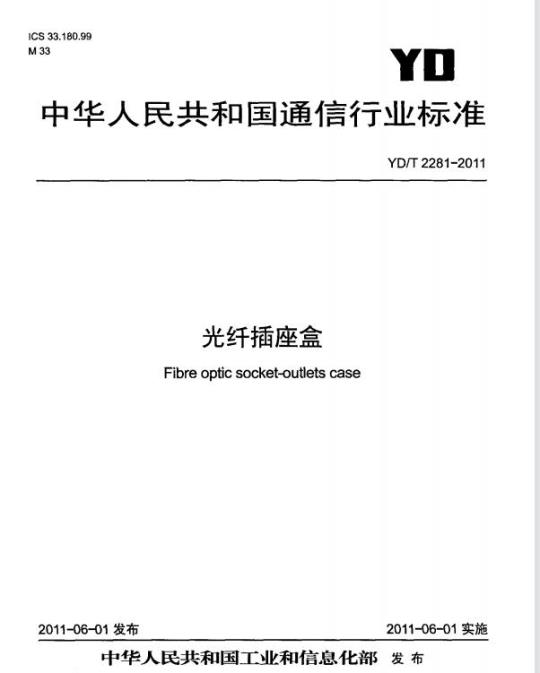 ICS 33.180.99
M 33

YD

中华人民共和国通信行业标准

YD/T 2281-2011

光纤插座盒

Fibre optic socket-outlets case

2011-06-01发布 2011-06-01实施

中华人民共和国工业和信息化部 发布